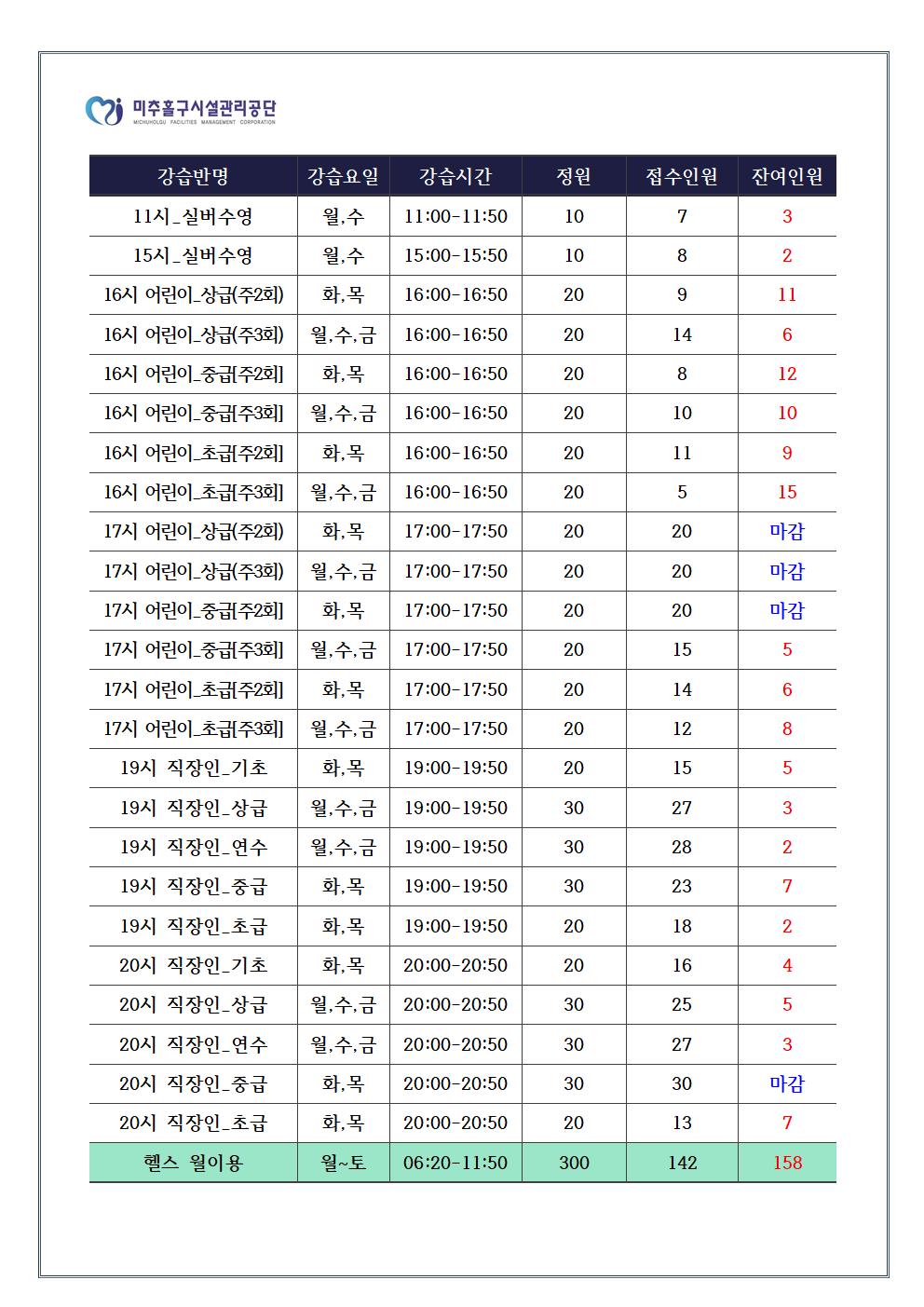 미추홀구시설관리공단
MICHUHOLGU FACILITIES MANAGEMENT CORPORATION

| 강습반명 | 강습요일 | 강습시간 | 정원 | 접수인원 | 잔여인원 |
|---|---|---|---|---|---|
| 11시_실버수영 | 월,수 | 11:00-11:50 | 10 | 7 | 3 |
| 15시_실버수영 | 월,수 | 15:00-15:50 | 10 | 8 | 2 |
| 16시 어린이_상급(주2회) | 화,목 | 16:00-16:50 | 20 | 9 | 11 |
| 16시 어린이_상급(주3회) | 월,수,금 | 16:00-16:50 | 20 | 14 | 6 |
| 16시 어린이_중급[주2회] | 화,목 | 16:00-16:50 | 20 | 8 | 12 |
| 16시 어린이_중급[주3회] | 월,수,금 | 16:00-16:50 | 20 | 10 | 10 |
| 16시 어린이_초급[주2회] | 화,목 | 16:00-16:50 | 20 | 11 | 9 |
| 16시 어린이_초급[주3회] | 월,수,금 | 16:00-16:50 | 20 | 5 | 15 |
| 17시 어린이_상급(주2회) | 화,목 | 17:00-17:50 | 20 | 20 | 마감 |
| 17시 어린이_상급(주3회) | 월,수,금 | 17:00-17:50 | 20 | 20 | 마감 |
| 17시 어린이_중급[주2회] | 화,목 | 17:00-17:50 | 20 | 20 | 마감 |
| 17시 어린이_중급[주3회] | 월,수,금 | 17:00-17:50 | 20 | 15 | 5 |
| 17시 어린이_초급[주2회] | 화,목 | 17:00-17:50 | 20 | 14 | 6 |
| 17시 어린이_초급[주3회] | 월,수,금 | 17:00-17:50 | 20 | 12 | 8 |
| 19시 직장인_기초 | 화,목 | 19:00-19:50 | 20 | 15 | 5 |
| 19시 직장인_상급 | 월,수,금 | 19:00-19:50 | 30 | 27 | 3 |
| 19시 직장인_연수 | 월,수,금 | 19:00-19:50 | 30 | 28 | 2 |
| 19시 직장인_중급 | 화,목 | 19:00-19:50 | 30 | 23 | 7 |
| 19시 직장인_초급 | 화,목 | 19:00-19:50 | 20 | 18 | 2 |
| 20시 직장인_기초 | 화,목 | 20:00-20:50 | 20 | 16 | 4 |
| 20시 직장인_상급 | 월,수,금 | 20:00-20:50 | 30 | 25 | 5 |
| 20시 직장인_연수 | 월,수,금 | 20:00-20:50 | 30 | 27 | 3 |
| 20시 직장인_중급 | 화,목 | 20:00-20:50 | 30 | 30 | 마감 |
| 20시 직장인_초급 | 화,목 | 20:00-20:50 | 20 | 13 | 7 |
| 헬스 월이용 | 월~토 | 06:20-11:50 | 300 | 142 | 158 |